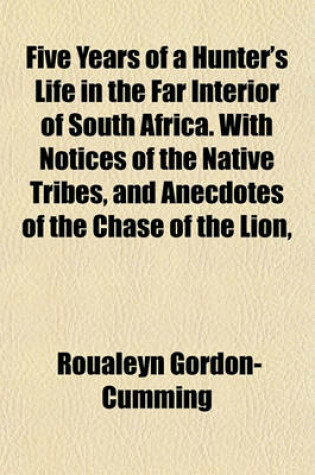 Five Years of a Hunter's Life in the Far Interior of South Africa. With Notices of the Native Tribes, and Anecdotes of the Chase of the Lion,

Roualeyn Gordon-Cumming